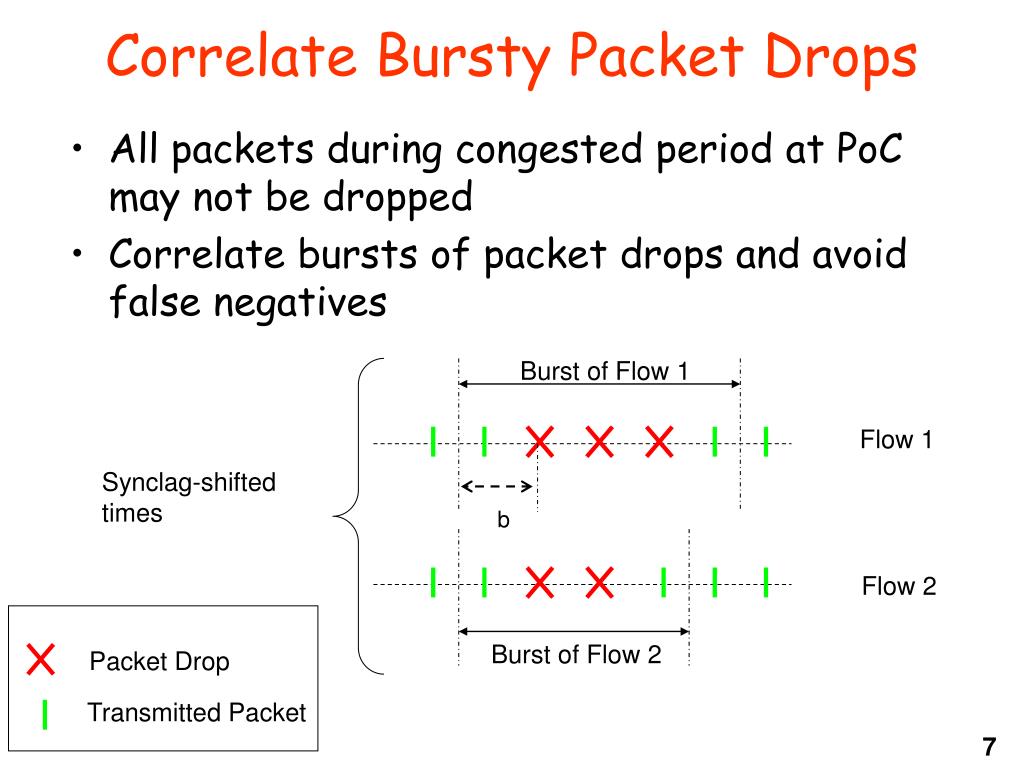 Correlate Bursty Packet Drops

• All packets during congested period at PoC may not be dropped
• Correlate bursts of packet drops and avoid false negatives

Burst of Flow 1

Flow 1

Synclag-shifted times

b

Flow 2

Burst of Flow 2

Packet Drop

Transmitted Packet

7